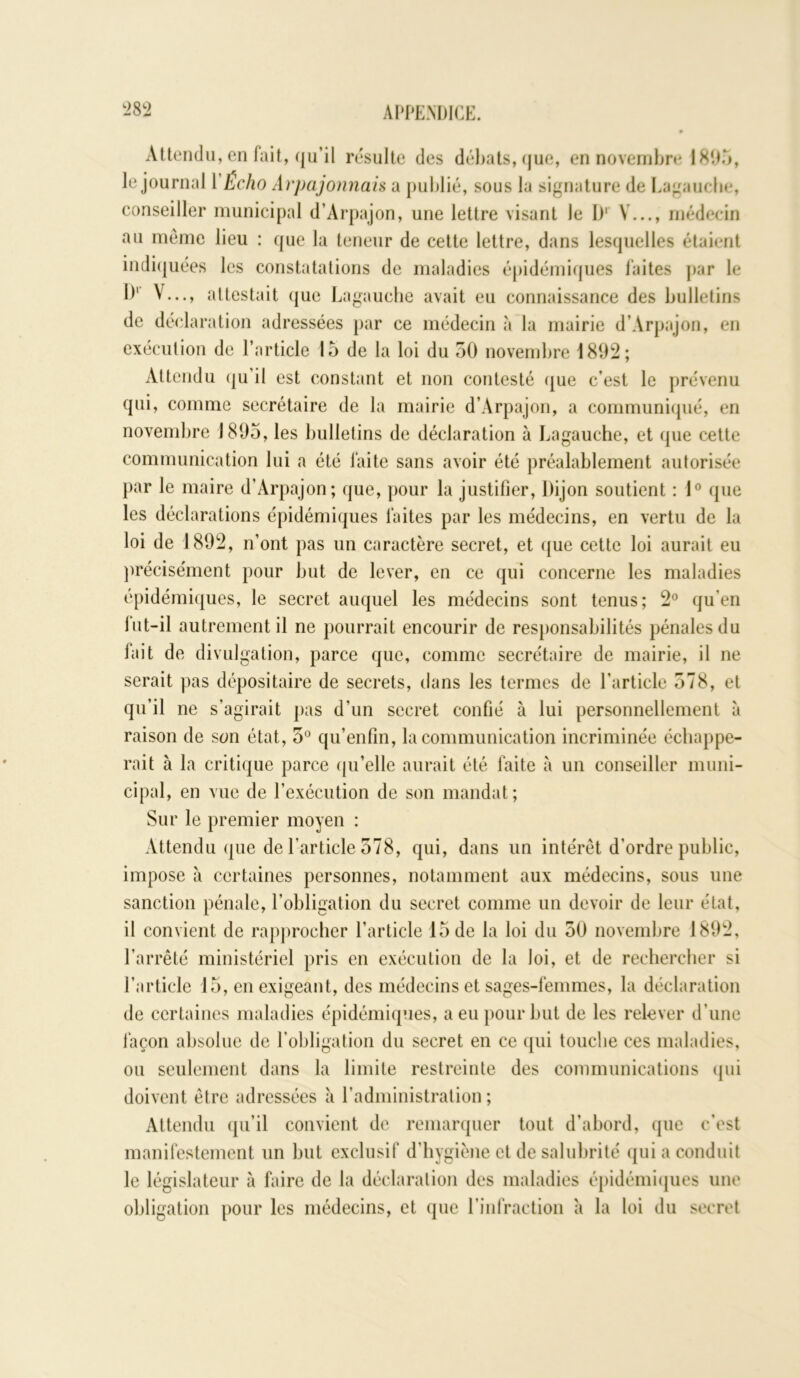 282

APPENDICE.

Attendu, en fait, qu'il résulte des débats, que, en novembre 1895, le journal l'Écho Arpajonnais a publié, sous la signature de Lagauche, conseiller municipal d'Arpajon, une lettre visant le Dr V..., médecin au même lieu : que la teneur de cette lettre, dans lesquelles étaient indiquées les constatations de maladies épidémiques faites par le Dr V..., attestait que Lagauche avait eu connaissance des bulletins de déclaration adressées par ce médecin à la mairie d'Arpajon, en exécution de l'article 15 de la loi du 30 novembre 1892;

Attendu qu'il est constant et non contesté que c'est le prévenu qui, comme secrétaire de la mairie d'Arpajon, a communiqué, en novembre 1895, les bulletins de déclaration à Lagauche, et que cette communication lui a été faite sans avoir été préalablement autorisée par le maire d'Arpajon; que, pour la justifier, Dijon soutient : 1° que les déclarations épidémiques faites par les médecins, en vertu de la loi de 1892, n'ont pas un caractère secret, et que cette loi aurait eu précisément pour but de lever, en ce qui concerne les maladies épidémiques, le secret auquel les médecins sont tenus; 2° qu'en fut-il autrement il ne pourrait encourir de responsabilités pénales du fait de divulgation, parce que, comme secrétaire de mairie, il ne serait pas dépositaire de secrets, dans les termes de l'article 378, et qu'il ne s'agirait pas d'un secret confié à lui personnellement à raison de son état, 3° qu'enfin, la communication incriminée échapperait à la critique parce qu'elle aurait été faite à un conseiller municipal, en vue de l'exécution de son mandat;

Sur le premier moyen :

Attendu que de l'article 378, qui, dans un intérêt d'ordre public, impose à certaines personnes, notamment aux médecins, sous une sanction pénale, l'obligation du secret comme un devoir de leur état, il convient de rapprocher l'article 15 de la loi du 30 novembre 1892, l'arrêté ministériel pris en exécution de la loi, et de rechercher si l'article 15, en exigeant, des médecins et sages-femmes, la déclaration de certaines maladies épidémiques, a eu pour but de les relever d'une façon absolue de l'obligation du secret en ce qui touche ces maladies, ou seulement dans la limite restreinte des communications qui doivent être adressées à l'administration;

Attendu qu'il convient de remarquer tout d'abord, que c'est manifestement un but exclusif d'hygiène et de salubrité qui a conduit le législateur à faire de la déclaration des maladies épidémiques une obligation pour les médecins, et que l'infraction à la loi du secret